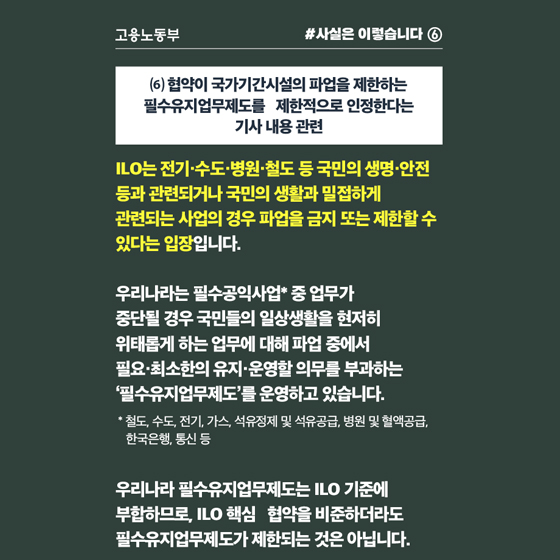 고용노동부

#사실은 이렇습니다 ⑥

(6) 협약이 국가기간시설의 파업을 제한하는 필수유지업무제도를 제한적으로 인정한다는 기사 내용 관련

ILO는 전기·수도·병원·철도 등 국민의 생명·안전 등과 관련되거나 국민의 생활과 밀접하게 관련되는 사업의 경우 파업을 금지 또는 제한할 수 있다는 입장입니다.

우리나라는 필수공익사업* 중 업무가 중단될 경우 국민들의 일상생활을 현저히 위태롭게 하는 업무에 대해 파업 중에서 필요·최소한의 유지·운영할 의무를 부과하는 '필수유지업무제도'를 운영하고 있습니다.

* 철도, 수도, 전기, 가스, 석유정제 및 석유공급, 병원 및 혈액공급, 한국은행, 통신 등

우리나라 필수유지업무제도는 ILO 기준에 부합하므로, ILO 핵심 협약을 비준하더라도 필수유지업무제도가 제한되는 것은 아닙니다.